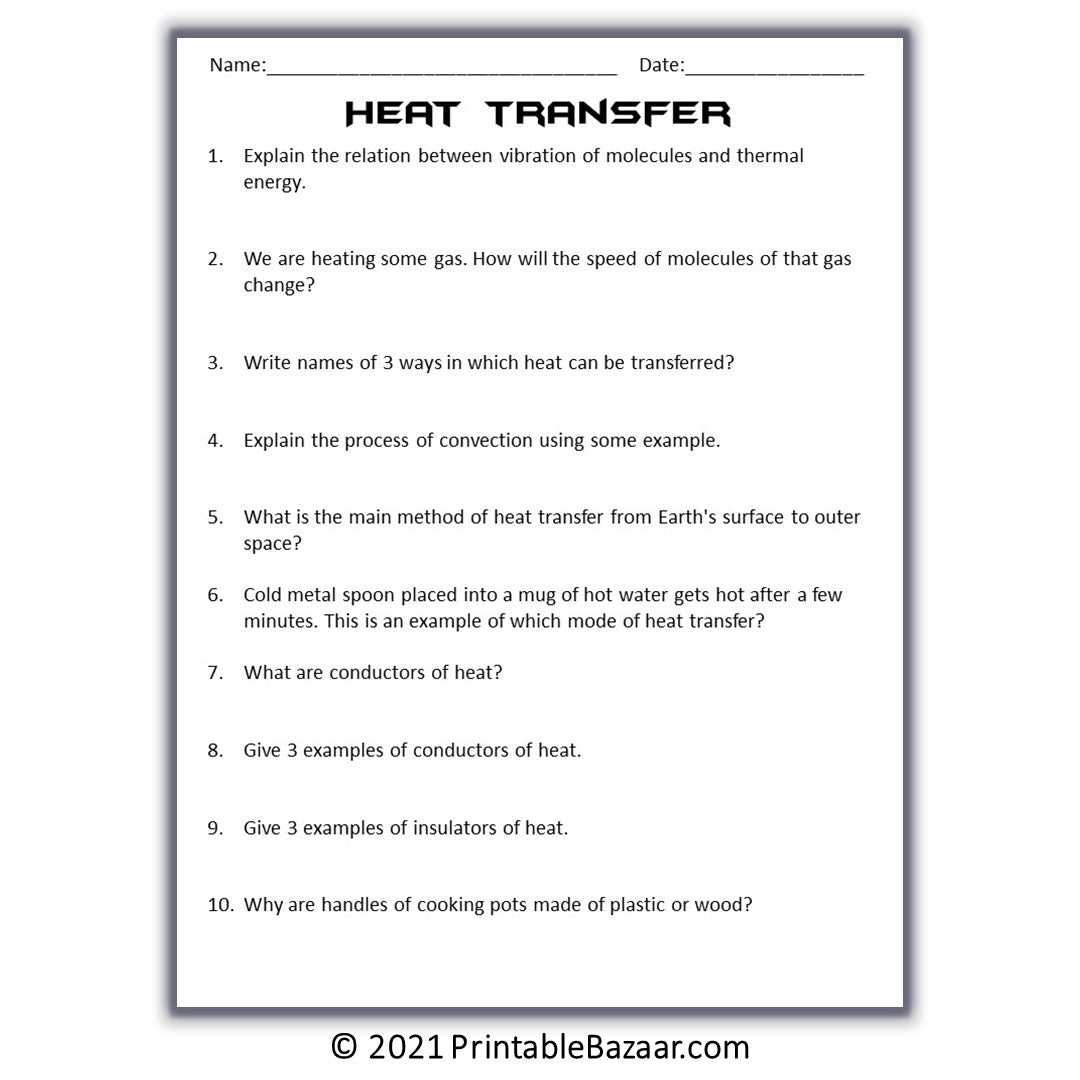 Name:________________________________ Date:________________

HEAT TRANSFER

1. Explain the relation between vibration of molecules and thermal energy.

2. We are heating some gas. How will the speed of molecules of that gas change?

3. Write names of 3 ways in which heat can be transferred?

4. Explain the process of convection using some example.

5. What is the main method of heat transfer from Earth's surface to outer space?

6. Cold metal spoon placed into a mug of hot water gets hot after a few minutes. This is an example of which mode of heat transfer?

7. What are conductors of heat?

8. Give 3 examples of conductors of heat.

9. Give 3 examples of insulators of heat.

10. Why are handles of cooking pots made of plastic or wood?

© 2021 PrintableBazaar.com